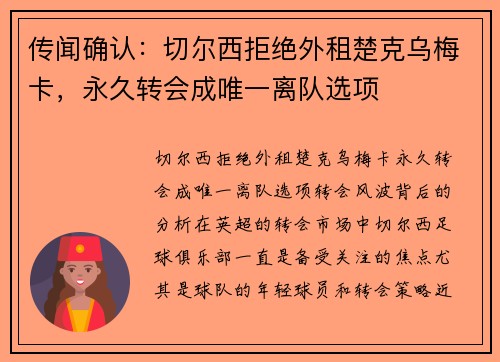 传闻确认：切尔西拒绝外租楚克乌梅卡，永久转会成唯一离队选项

切尔西拒绝外租楚克乌梅卡永久转会成唯一离队选项转会风波背后的分析在英超的转会市场中切尔西足球俱乐部一直是备受关注的焦点尤其是球队的年轻球员和转会策略近